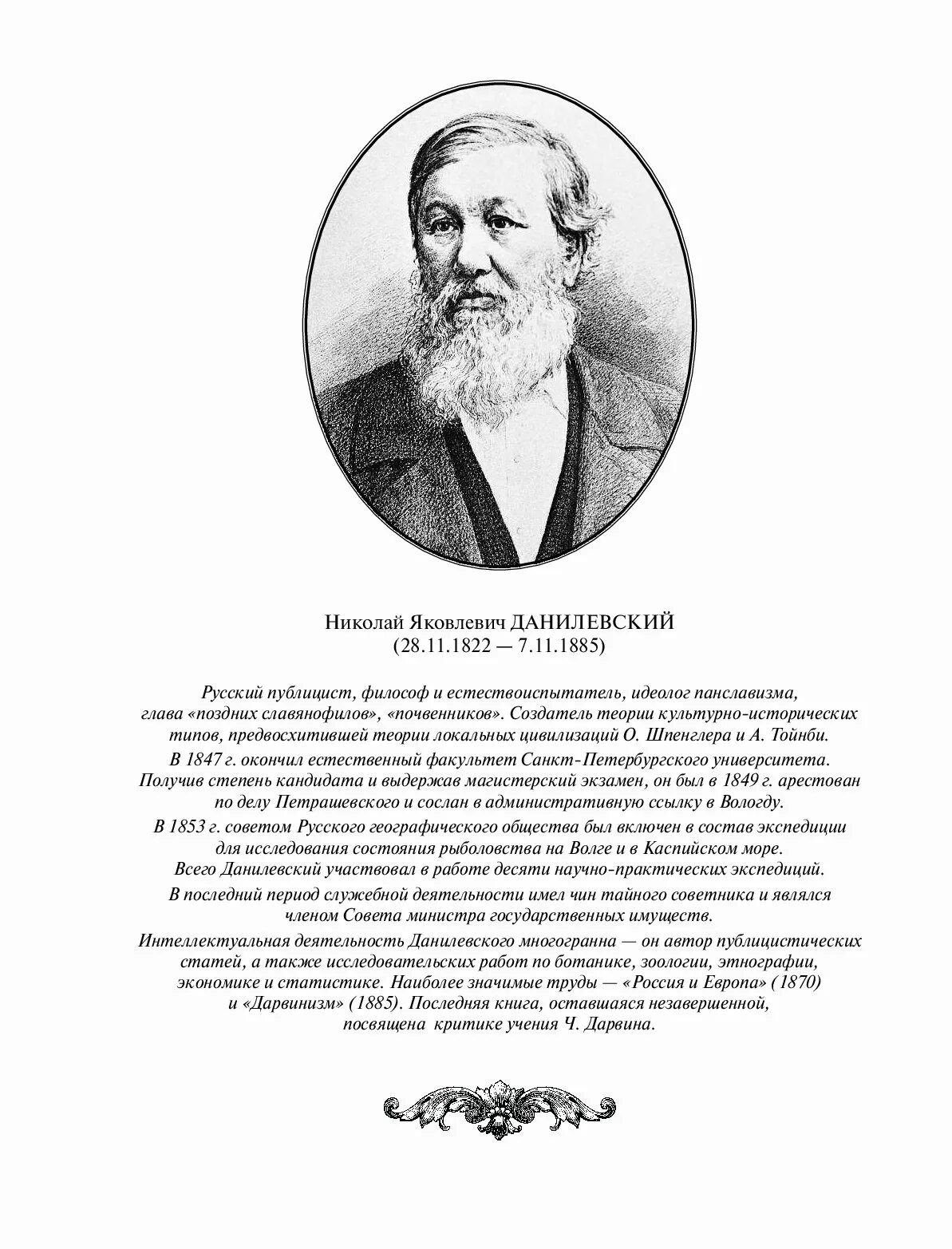 Николай Яковлевич ДАНИЛЕВСКИЙ
(28.11.1822 — 7.11.1885)

Русский публицист, философ и естествоиспытатель, идеолог панславизма, глава «поздних славянофилов», «почвенников». Создатель теории культурно-исторических типов, предвосхитившей теории локальных цивилизаций О. Шпенглера и А. Тойнби.

В 1847 г. окончил естественный факультет Санкт-Петербургского университета. Получив степень кандидата и выдержав магистерский экзамен, он был в 1849 г. арестован по делу Петрашевского и сослан в административную ссылку в Вологду.

В 1853 г. советом Русского географического общества был включен в состав экспедиции для исследования состояния рыболовства на Волге и в Каспийском море. Всего Данилевский участвовал в работе десяти научно-практических экспедиций.

В последний период служебной деятельности имел чин тайного советника и являлся членом Совета министра государственных имуществ.

Интеллектуальная деятельность Данилевского многогранна — он автор публицистических статей, а также исследовательских работ по ботанике, зоологии, этнографии, экономике и статистике. Наиболее значимые труды — «Россия и Европа» (1870) и «Дарвинизм» (1885). Последняя книга, оставшаяся незавершенной, посвящена критике учения Ч. Дарвина.